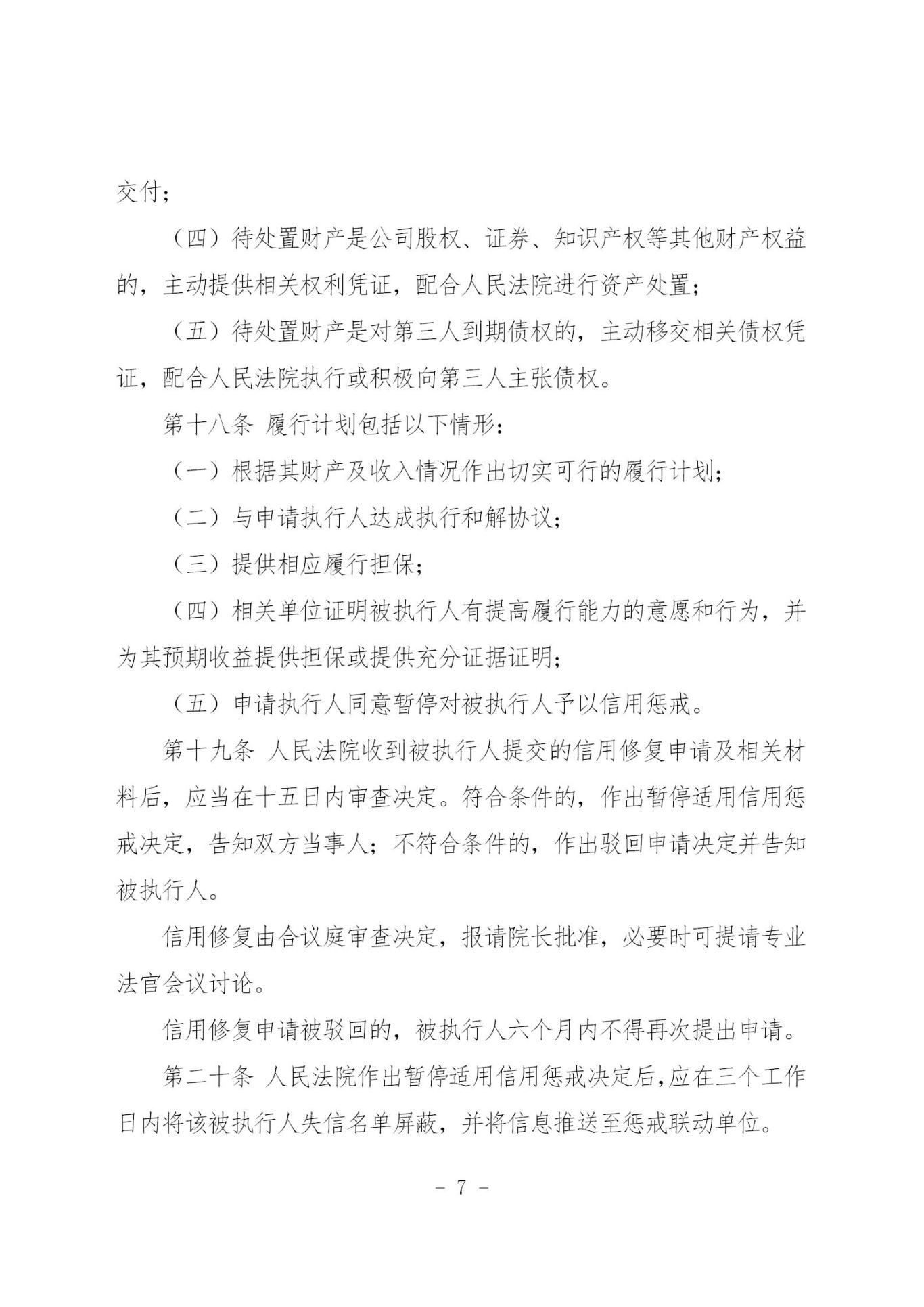 交付；

（四）待处置财产是公司股权、证券、知识产权等其他财产权益的，主动提供相关权利凭证，配合人民法院进行资产处置；

（五）待处置财产是对第三人到期债权的，主动移交相关债权凭证，配合人民法院执行或积极向第三人主张债权。

第十八条 履行计划包括以下情形：

（一）根据其财产及收入情况作出切实可行的履行计划；

（二）与申请执行人达成执行和解协议；

（三）提供相应履行担保；

（四）相关单位证明被执行人有提高履行能力的意愿和行为，并为其预期收益提供担保或提供充分证据证明；

（五）申请执行人同意暂停对被执行人予以信用惩戒。

第十九条 人民法院收到被执行人提交的信用修复申请及相关材料后，应当在十五日内审查决定。符合条件的，作出暂停适用信用惩戒决定，告知双方当事人；不符合条件的，作出驳回申请决定并告知被执行人。

信用修复由合议庭审查决定，报请院长批准，必要时可提请专业法官会议讨论。

信用修复申请被驳回的，被执行人六个月内不得再次提出申请。

第二十条 人民法院作出暂停适用信用惩戒决定后，应在三个工作日内将该被执行人失信名单屏蔽，并将信息推送至惩戒联动单位。

－ 7 －